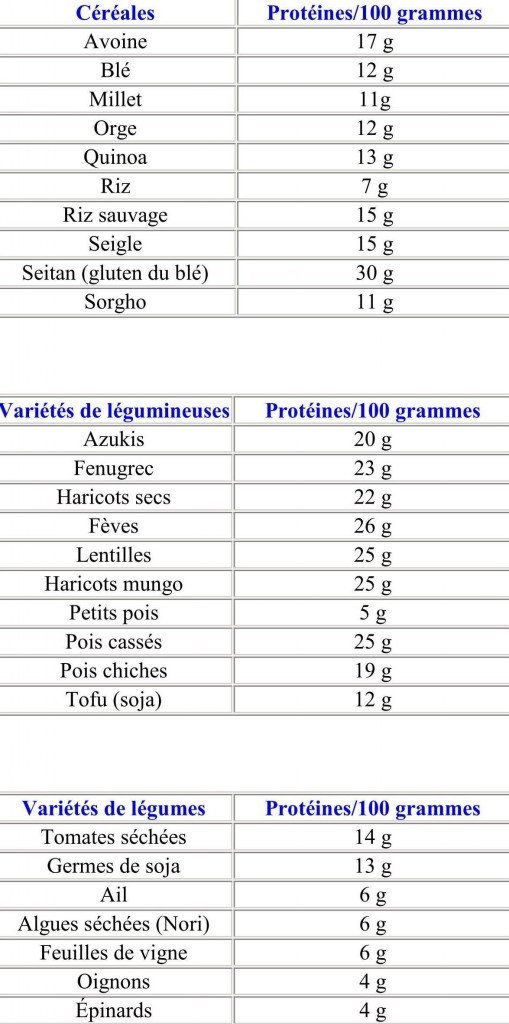 | Céréales | Protéines/100 grammes |
|---|---|
| Avoine | 17 g |
| Blé | 12 g |
| Millet | 11g |
| Orge | 12 g |
| Quinoa | 13 g |
| Riz | 7 g |
| Riz sauvage | 15 g |
| Seigle | 15 g |
| Seitan (gluten du blé) | 30 g |
| Sorgho | 11 g |

| Variétés de légumineuses | Protéines/100 grammes |
|---|---|
| Azukis | 20 g |
| Fenugrec | 23 g |
| Haricots secs | 22 g |
| Fèves | 26 g |
| Lentilles | 25 g |
| Haricots mungo | 25 g |
| Petits pois | 5 g |
| Pois cassés | 25 g |
| Pois chiches | 19 g |
| Tofu (soja) | 12 g |

| Variétés de légumes | Protéines/100 grammes |
|---|---|
| Tomates séchées | 14 g |
| Germes de soja | 13 g |
| Ail | 6 g |
| Algues séchées (Nori) | 6 g |
| Feuilles de vigne | 6 g |
| Oignons | 4 g |
| Épinards | 4 g |